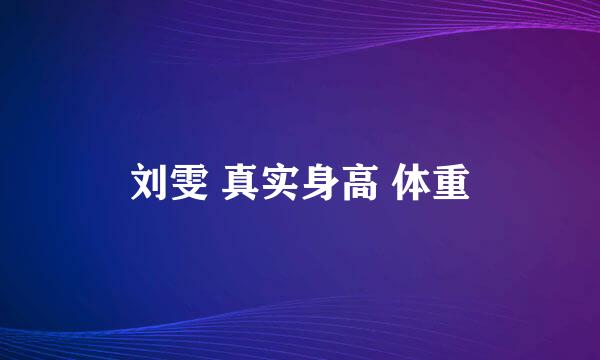 刘雯 真实身高 体重